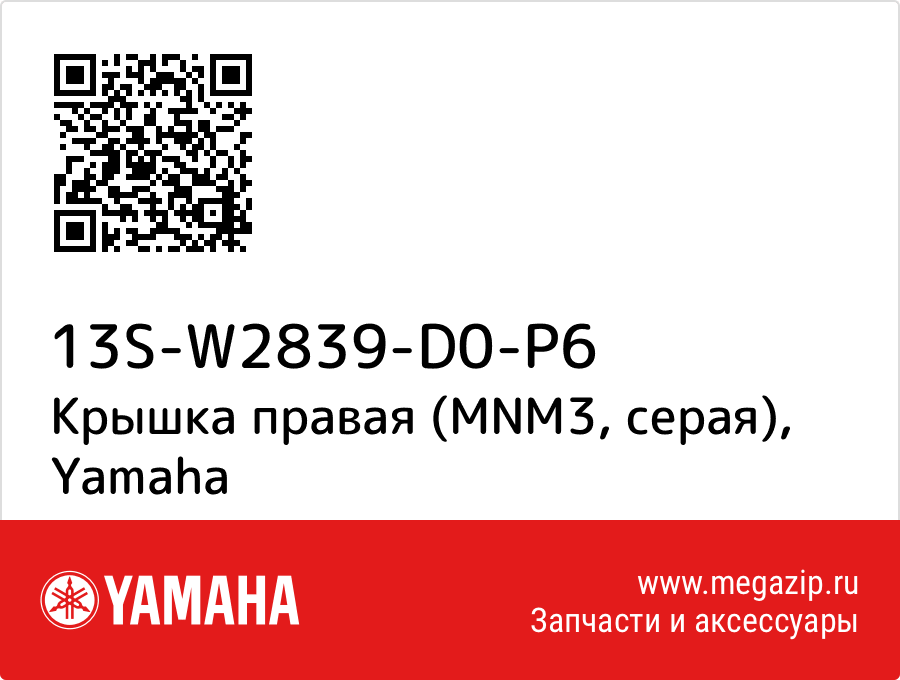 13S-W2839-D0-P6
Крышка правая (MNM3, серая), Yamaha

YAMAHA

www.megazip.ru
Запчасти и аксессуары